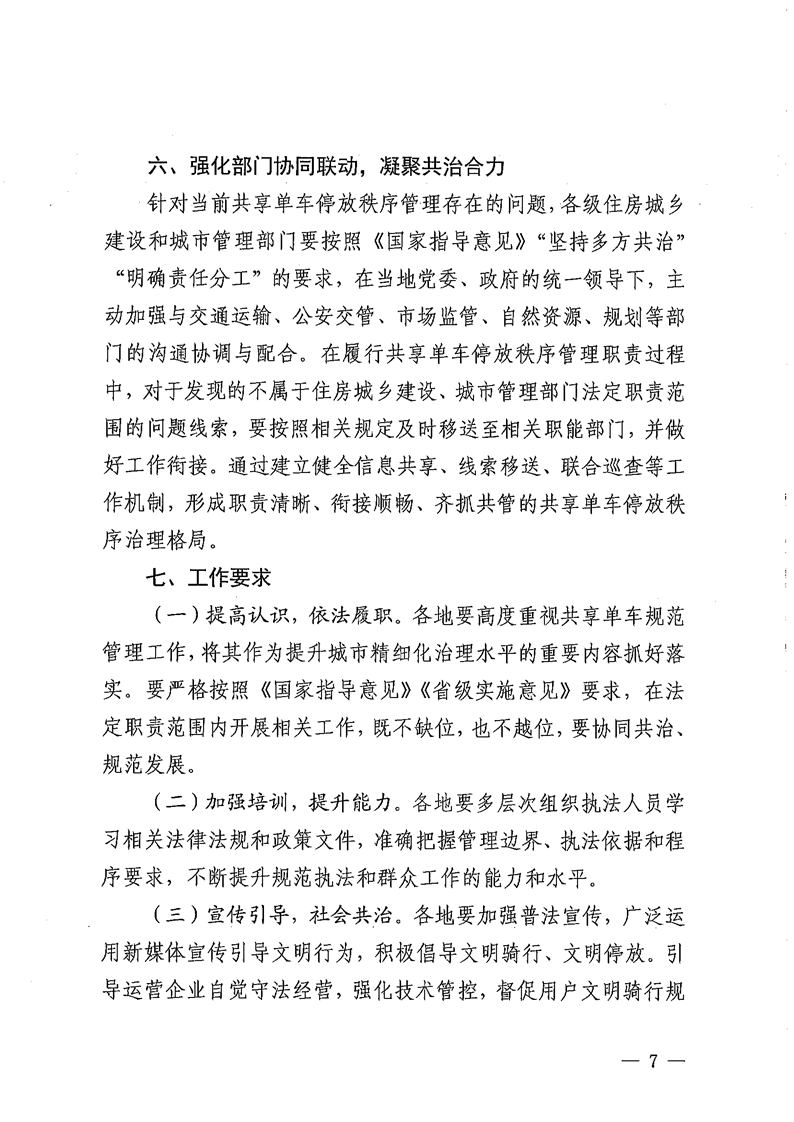 六、强化部门协同联动，凝聚共治合力

针对当前共享单车停放秩序管理存在的问题，各级住房城乡建设和城市管理部门要按照《国家指导意见》“坚持多方共治”“明确责任分工”的要求，在当地党委、政府的统一领导下，主动加强与交通运输、公安交管、市场监管、自然资源、规划等部门的沟通协调与配合。在履行共享单车停放秩序管理职责过程中，对于发现的不属于住房城乡建设、城市管理部门法定职责范围的问题线索，要按照相关规定及时移送至相关职能部门，并做好工作衔接。通过建立健全信息共享、线索移送、联合巡查等工作机制，形成职责清晰、衔接顺畅、齐抓共管的共享单车停放秩序治理格局。

七、工作要求

（一）提高认识，依法履职。各地要高度重视共享单车规范管理工作，将其作为提升城市精细化治理水平的重要内容抓好落实。要严格按照《国家指导意见》《省级实施意见》要求，在法定职责范围内开展相关工作，既不缺位，也不越位，要协同共治、规范发展。

（二）加强培训，提升能力。各地要多层次组织执法人员学习相关法律法规和政策文件，准确把握管理边界、执法依据和程序要求，不断提升规范执法和群众工作的能力和水平。

（三）宣传引导，社会共治。各地要加强普法宣传，广泛运用新媒体宣传引导文明行为，积极倡导文明骑行、文明停放。引导运营企业自觉守法经营，强化技术管控，督促用户文明骑行规

— 7 —